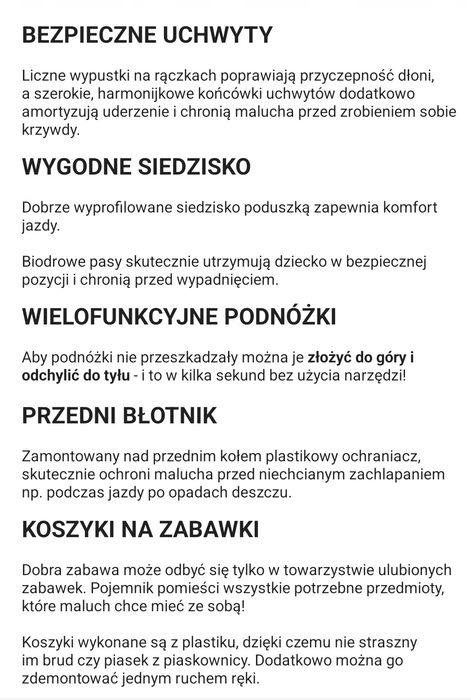 BEZPIECZNE UCHWYTY

Liczne wypustki na rączkach poprawiają przyczepność dłoni, a szerokie, harmonijkowe końcówki uchwytów dodatkowo amortyzują uderzenie i chronią malucha przed zrobieniem sobie krzywdy.

WYGODNE SIEDZISKO

Dobrze wyprofilowane siedzisko poduszką zapewnia komfort jazdy.

Biodrowe pasy skutecznie utrzymują dziecko w bezpiecznej pozycji i chronią przed wypadnięciem.

WIELOFUNKCYJNE PODNÓŻKI

Aby podnóżki nie przeszkadzały można je złożyć do góry i odchylić do tyłu - i to w kilka sekund bez użycia narzędzi!

PRZEDNI BŁOTNIK

Zamontowany nad przednim kołem plastikowy ochraniacz, skutecznie ochroni malucha przed niechcianym zachlapaniem np. podczas jazdy po opadach deszczu.

KOSZYKI NA ZABAWKI

Dobra zabawa może odbyć się tylko w towarzystwie ulubionych zabawek. Pojemnik pomieści wszystkie potrzebne przedmioty, które maluch chce mieć ze sobą!

Koszyki wykonane są z plastiku, dzięki czemu nie straszny im brud czy piasek z piaskownicy. Dodatkowo można go zdemontować jednym ruchem ręki.